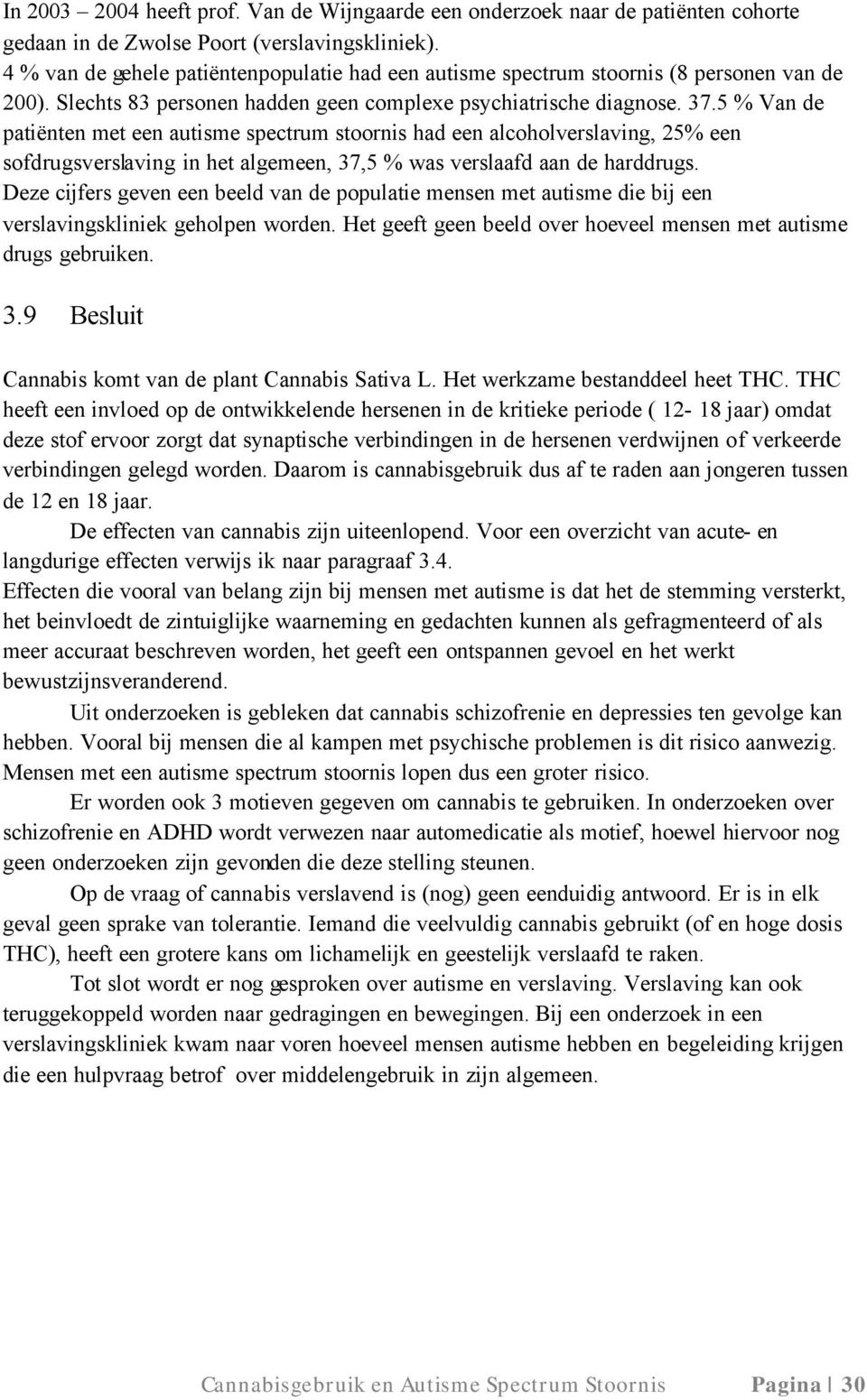 In 2003 – 2004 heeft prof. Van de Wijngaarde een onderzoek naar de patiënten cohorte gedaan in de Zwolse Poort (verslavingskliniek).
4 % van de gehele patiëntenpopulatie had een autisme spectrum stoornis (8 personen van de 200). Slechts 83 personen hadden geen complexe psychiatrische diagnose. 37.5 % Van de patiënten met een autisme spectrum stoornis had een alcoholverslaving, 25% een sofdrugsverslaving in het algemeen, 37,5 % was verslaafd aan de harddrugs.
Deze cijfers geven een beeld van de populatie mensen met autisme die bij een verslavingskliniek geholpen worden. Het geeft geen beeld over hoeveel mensen met autisme drugs gebruiken.

3.9 Besluit

Cannabis komt van de plant Cannabis Sativa L. Het werkzame bestanddeel heet THC. THC heeft een invloed op de ontwikkelende hersenen in de kritieke periode ( 12- 18 jaar) omdat deze stof ervoor zorgt dat synaptische verbindingen in de hersenen verdwijnen of verkeerde verbindingen gelegd worden. Daarom is cannabisgebruik dus af te raden aan jongeren tussen de 12 en 18 jaar.
De effecten van cannabis zijn uiteenlopend. Voor een overzicht van acute- en langdurige effecten verwijs ik naar paragraaf 3.4.
Effecten die vooral van belang zijn bij mensen met autisme is dat het de stemming versterkt, het beinvloedt de zintuiglijke waarneming en gedachten kunnen als gefragmenteerd of als meer accuraat beschreven worden, het geeft een ontspannen gevoel en het werkt bewustzijnsveranderend.
Uit onderzoeken is gebleken dat cannabis schizofrenie en depressies ten gevolge kan hebben. Vooral bij mensen die al kampen met psychische problemen is dit risico aanwezig. Mensen met een autisme spectrum stoornis lopen dus een groter risico.
Er worden ook 3 motieven gegeven om cannabis te gebruiken. In onderzoeken over schizofrenie en ADHD wordt verwezen naar automedicatie als motief, hoewel hiervoor nog geen onderzoeken zijn gevonden die deze stelling steunen.
Op de vraag of cannabis verslavend is (nog) geen eenduidig antwoord. Er is in elk geval geen sprake van tolerantie. Iemand die veelvuldig cannabis gebruikt (of en hoge dosis THC), heeft een grotere kans om lichamelijk en geestelijk verslaafd te raken.
Tot slot wordt er nog gesproken over autisme en verslaving. Verslaving kan ook teruggekoppeld worden naar gedragingen en bewegingen. Bij een onderzoek in een verslavingskliniek kwam naar voren hoeveel mensen autisme hebben en begeleiding krijgen die een hulpvraag betrof over middelengebruik in zijn algemeen.

Cannabisgebruik en Autisme Spectrum Stoornis Pagina | 30